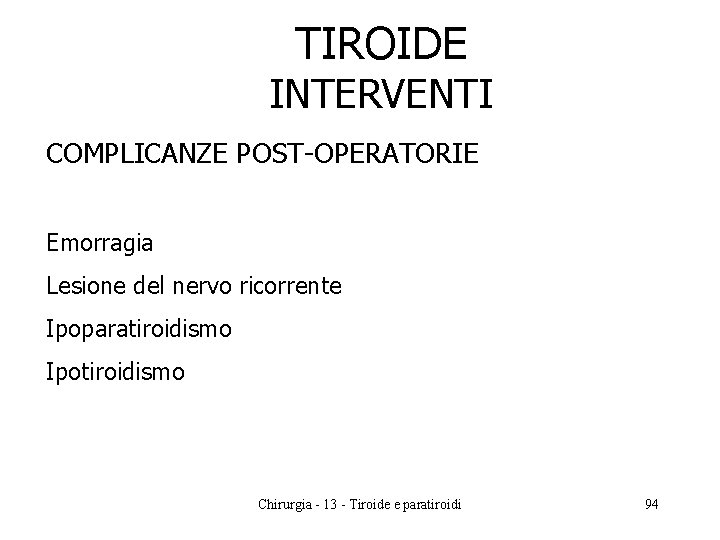 TIROIDE
INTERVENTI

COMPLICANZE POST-OPERATORIE

Emorragia

Lesione del nervo ricorrente

Ipoparatiroidismo

Ipotiroidismo

Chirurgia - 13 - Tiroide e paratiroidi

94